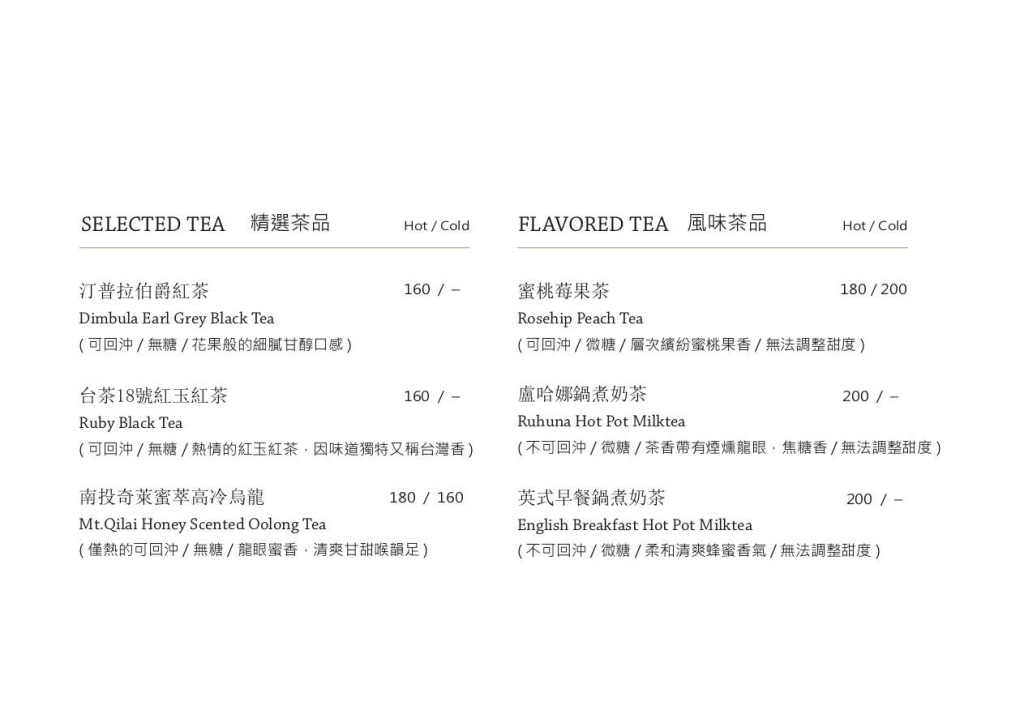 SELECTED TEA 精選茶品 Hot / Cold

汀普拉伯爵紅茶 160 / –
Dimbula Earl Grey Black Tea
( 可回沖 / 無糖 / 花果般的細膩甘醇口感 )

台茶18號紅玉紅茶 160 / –
Ruby Black Tea
( 可回沖 / 無糖 / 熱情的紅玉紅茶，因味道獨特又稱台灣香 )

南投奇萊蜜萃高冷烏龍 180 / 160
Mt.Qilai Honey Scented Oolong Tea
( 僅熱的可回沖 / 無糖 / 龍眼蜜香，清爽甘甜喉韻足 )

FLAVORED TEA 風味茶品 Hot / Cold

蜜桃莓果茶 180 / 200
Rosehip Peach Tea
( 可回沖 / 微糖 / 層次繽紛蜜桃果香 / 無法調整甜度 )

盧哈娜鍋煮奶茶 200 / –
Ruhuna Hot Pot Milktea
( 不可回沖 / 微糖 / 茶香帶有煙燻龍眼，焦糖香 / 無法調整甜度 )

英式早餐鍋煮奶茶 200 / –
English Breakfast Hot Pot Milktea
( 不可回沖 / 微糖 / 柔和清爽蜂蜜香氣 / 無法調整甜度 )